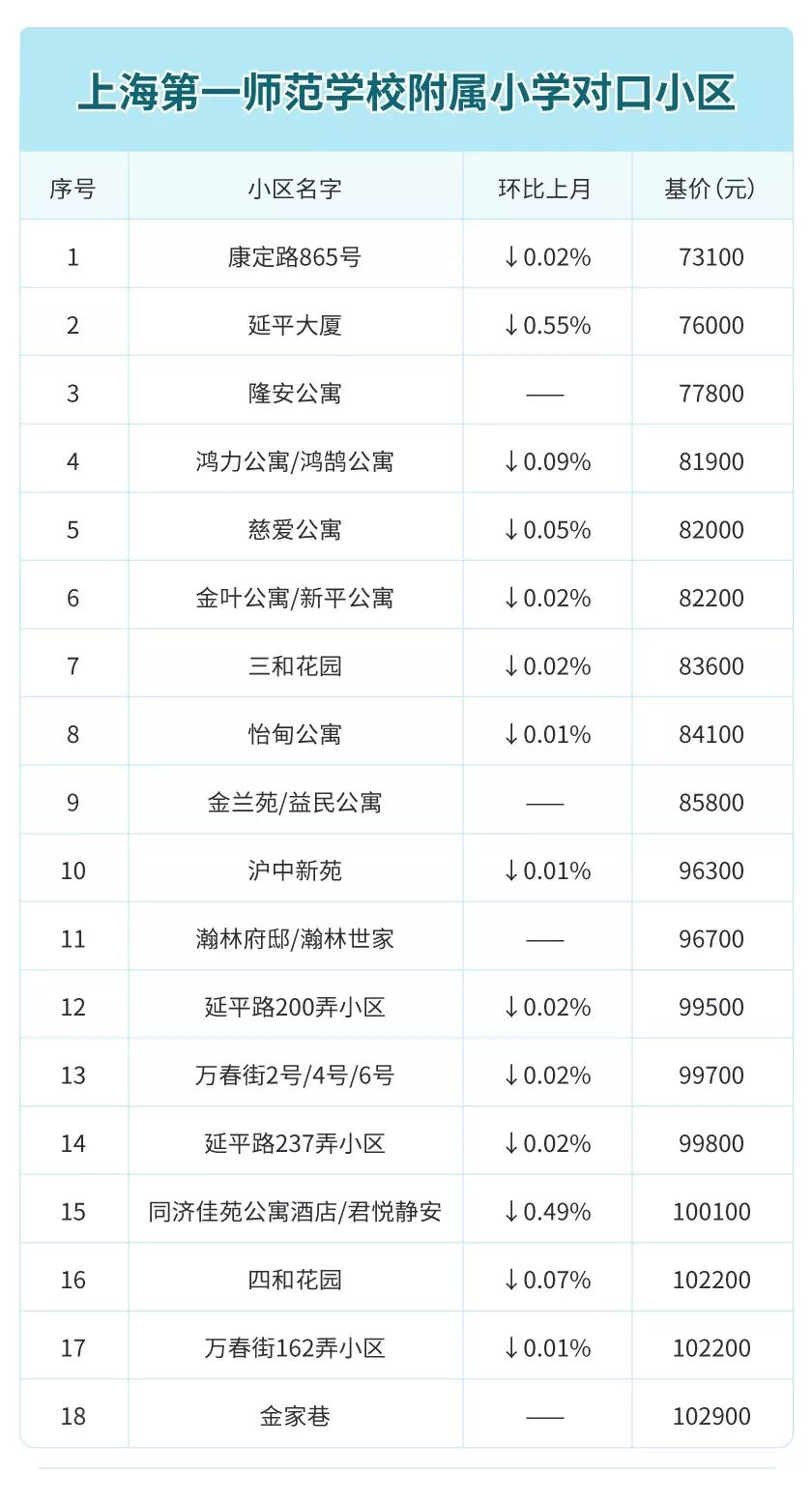 上海第一师范学校附属小学对口小区

| 序号 | 小区名字 | 环比上月 | 基价(元) |
|---|---|---|---|
| 1 | 康定路865号 | ↓0.02% | 73100 |
| 2 | 延平大厦 | ↓0.55% | 76000 |
| 3 | 隆安公寓 | —— | 77800 |
| 4 | 鸿力公寓/鸿鹄公寓 | ↓0.09% | 81900 |
| 5 | 慈爱公寓 | ↓0.05% | 82000 |
| 6 | 金叶公寓/新平公寓 | ↓0.02% | 82200 |
| 7 | 三和花园 | ↓0.02% | 83600 |
| 8 | 怡甸公寓 | ↓0.01% | 84100 |
| 9 | 金兰苑/益民公寓 | —— | 85800 |
| 10 | 沪中新苑 | ↓0.01% | 96300 |
| 11 | 瀚林府邸/瀚林世家 | —— | 96700 |
| 12 | 延平路200弄小区 | ↓0.02% | 99500 |
| 13 | 万春街2号/4号/6号 | ↓0.02% | 99700 |
| 14 | 延平路237弄小区 | ↓0.02% | 99800 |
| 15 | 同济佳苑公寓酒店/君悦静安 | ↓0.49% | 100100 |
| 16 | 四和花园 | ↓0.07% | 102200 |
| 17 | 万春街162弄小区 | ↓0.01% | 102200 |
| 18 | 金家巷 | —— | 102900 |